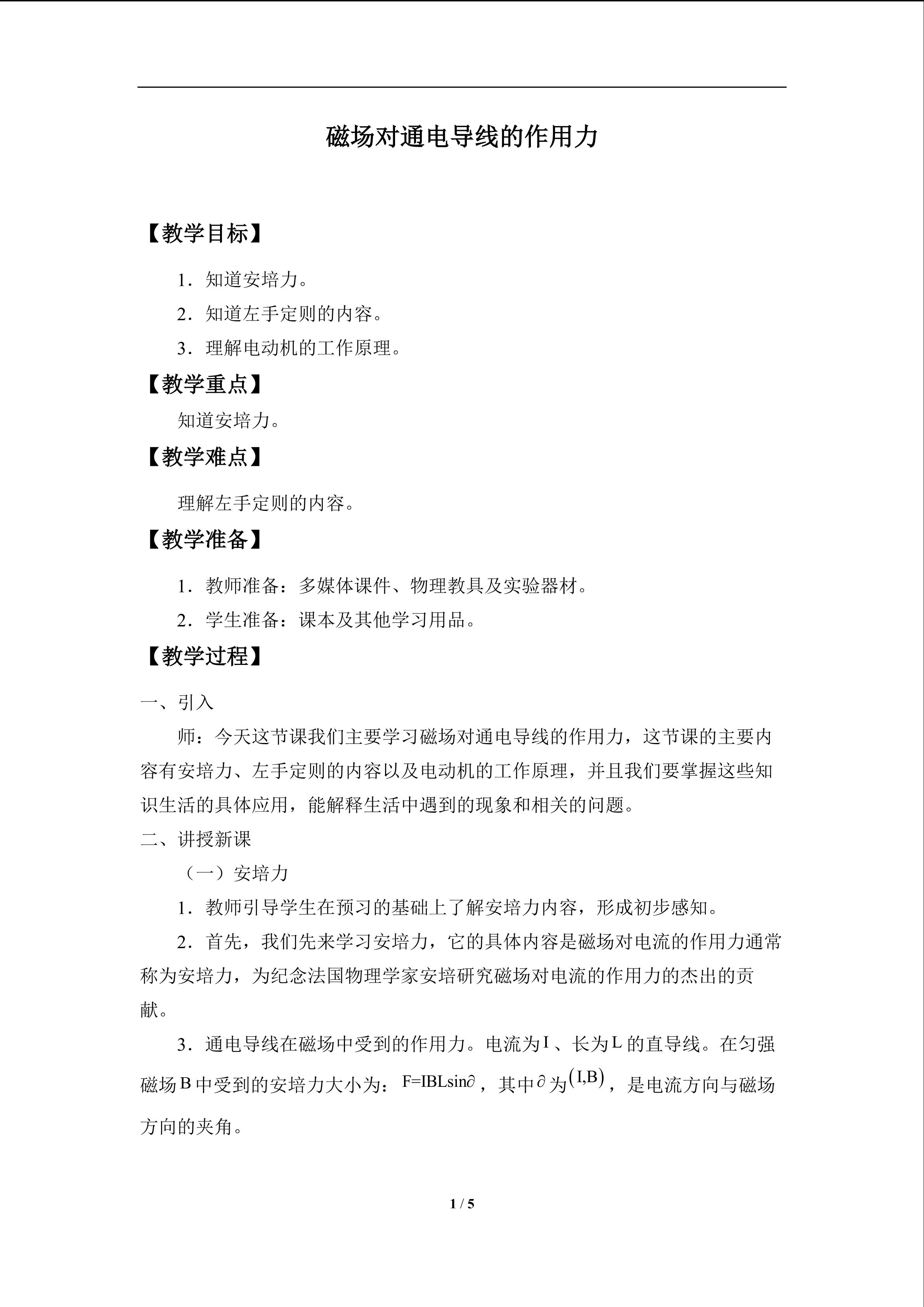 磁场对通电导线的作用力

【教学目标】

1．知道安培力。

2．知道左手定则的内容。

3．理解电动机的工作原理。

【教学重点】

知道安培力。

【教学难点】

理解左手定则的内容。

【教学准备】

1．教师准备：多媒体课件、物理教具及实验器材。

2．学生准备：课本及其他学习用品。

【教学过程】

一、引入

师：今天这节课我们主要学习磁场对通电导线的作用力，这节课的主要内容有安培力、左手定则的内容以及电动机的工作原理，并且我们要掌握这些知识生活的具体应用，能解释生活中遇到的现象和相关的问题。

二、讲授新课

（一）安培力

1．教师引导学生在预习的基础上了解安培力内容，形成初步感知。

2．首先，我们先来学习安培力，它的具体内容是磁场对电流的作用力通常称为安培力，为纪念法国物理学家安培研究磁场对电流的作用力的杰出的贡献。

3．通电导线在磁场中受到的作用力。电流为I、长为L的直导线。在匀强磁场B中受到的安培力大小为：$F=IBL\sin\partial$，其中$\partial$为$(I,B)$，是电流方向与磁场方向的夹角。

1 / 5